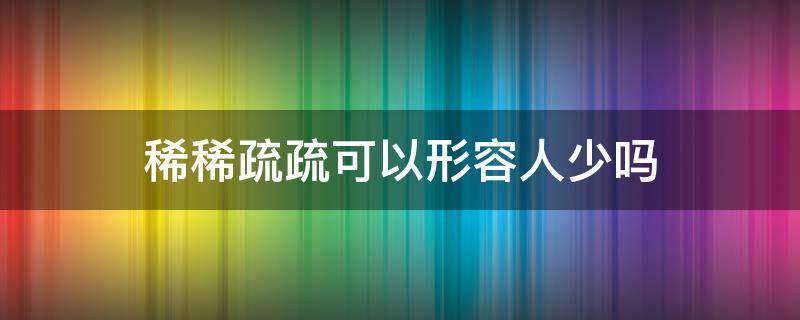 稀稀疏疏可以形容人少吗